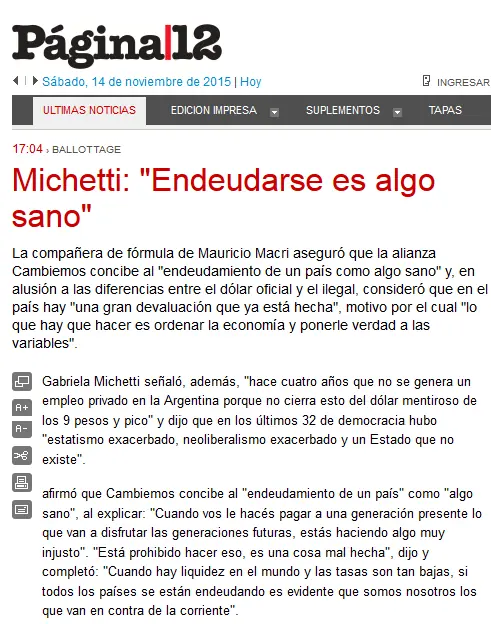 Página|12

Sábado, 14 de noviembre de 2015 | Hoy

INGRESAR

ULTIMAS NOTICIAS
EDICION IMPRESA
SUPLEMENTOS
TAPAS

17:04 › BALLOTTAGE

Michetti: "Endeudarse es algo sano"

La compañera de fórmula de Mauricio Macri aseguró que la alianza Cambiemos concibe al "endeudamiento de un país como algo sano" y, en alusión a las diferencias entre el dólar oficial y el ilegal, consideró que en el país hay "una gran devaluación que ya está hecha", motivo por el cual "lo que hay que hacer es ordenar la economía y ponerle verdad a las variables".

A+
A-

Gabriela Michetti señaló, además, "hace cuatro años que no se genera un empleo privado en la Argentina porque no cierra esto del dólar mentiroso de los 9 pesos y pico" y dijo que en los últimos 32 de democracia hubo "estatismo exacerbado, neoliberalismo exacerbado y un Estado que no existe".

afirmó que Cambiemos concibe al "endeudamiento de un país" como "algo sano", al explicar: "Cuando vos le hacés pagar a una generación presente lo que van a disfrutar las generaciones futuras, estás haciendo algo muy injusto". "Está prohibido hacer eso, es una cosa mal hecha", dijo y completó: "Cuando hay liquidez en el mundo y las tasas son tan bajas, si todos los países se están endeudando es evidente que somos nosotros los que van en contra de la corriente".